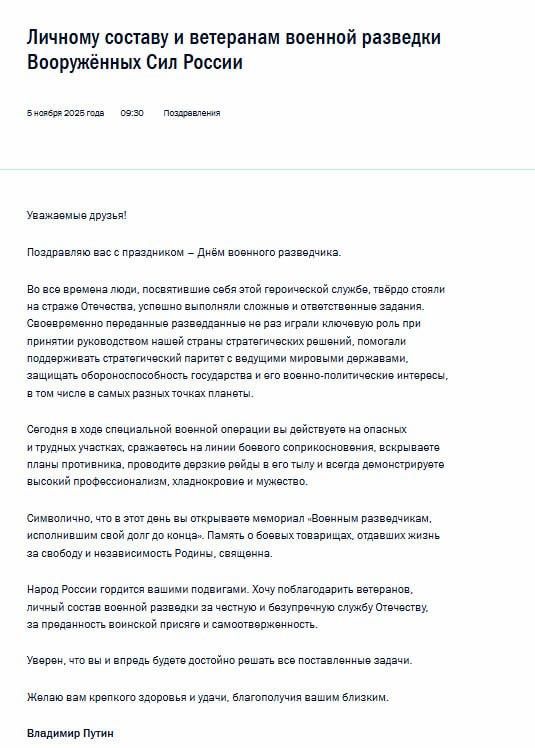 Личному составу и ветеранам военной разведки Вооружённых Сил России

5 ноября 2025 года 09:30 Поздравления

Уважаемые друзья!

Поздравляю вас с праздником – Днём военного разведчика.

Во все времена люди, посвятившие себя этой героической службе, твёрдо стояли на страже Отечества, успешно выполняли сложные и ответственные задания. Своевременно переданные разведданные не раз играли ключевую роль при принятии руководством нашей страны стратегических решений, помогали поддерживать стратегический паритет с ведущими мировыми державами, защищать обороноспособность государства и его военно-политические интересы, в том числе в самых разных точках планеты.

Сегодня в ходе специальной военной операции вы действуете на опасных и трудных участках, сражаетесь на линии боевого соприкосновения, вскрываете планы противника, проводите дерзкие рейды в его тылу и всегда демонстрируете высокий профессионализм, хладнокровие и мужество.

Символично, что в этот день вы открываете мемориал «Военным разведчикам, исполнившим свой долг до конца». Память о боевых товарищах, отдавших жизнь за свободу и независимость Родины, священна.

Народ России гордится вашими подвигами. Хочу поблагодарить ветеранов, личный состав военной разведки за честную и безупречную службу Отечеству, за преданность воинской присяге и самоотверженность.

Уверен, что вы и впредь будете достойно решать все поставленные задачи.

Желаю вам крепкого здоровья и удачи, благополучия вашим близким.

Владимир Путин